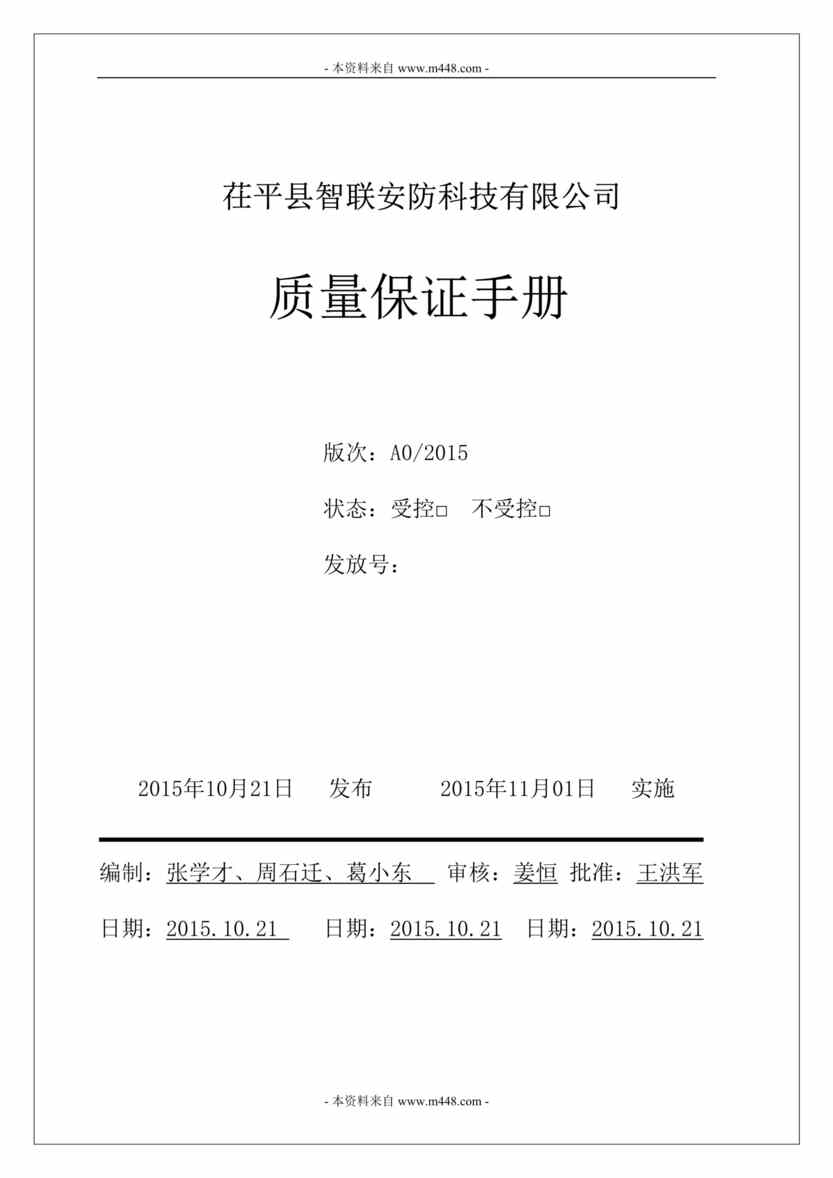 - 本资料来自 www.m448.com -

茌平县智联安防科技有限公司

质量保证手册

版次：A0/2015

状态：受控□ 不受控□

发放号：

2015年10月21日 发布 2015年11月01日 实施

编制：张学才、周石迁、葛小东 审核：姜恒 批准：王洪军

日期：2015.10.21 日期：2015.10.21 日期：2015.10.21

- 本资料来自 www.m448.com -